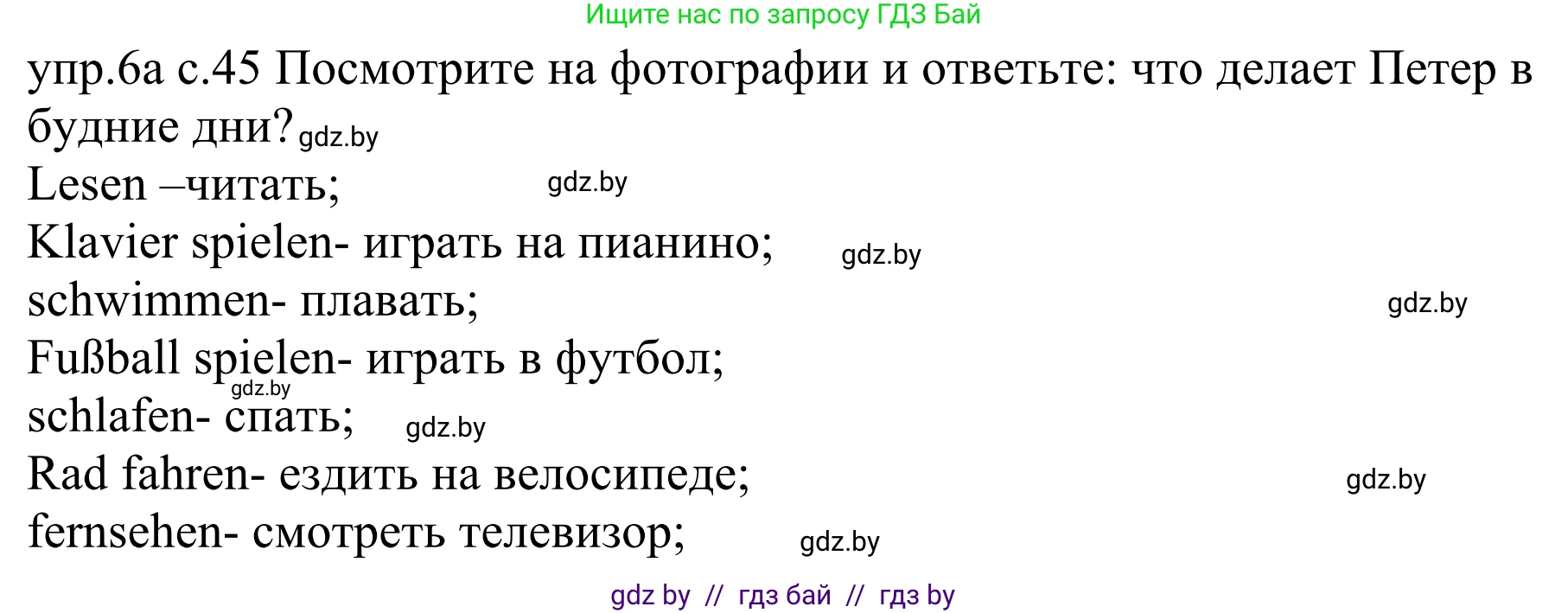 Ищите нас по запросу ГДЗ Бай

упр.6а с.45 Посмотрите на фотографии и ответьте: что делает Петер в будние дни? gdz.by

Lesen –читать; gdz.by

Klavier spielen- играть на пианино; gdz.by

schwimmen- плавать; gdz.by

Fußball spielen- играть в футбол; gdz.by

schlafen- спать; gdz.by

Rad fahren- ездить на велосипеде; gdz.by

fernsehen- смотреть телевизор; gdz.by

gdz by // гдз бай // гдз by